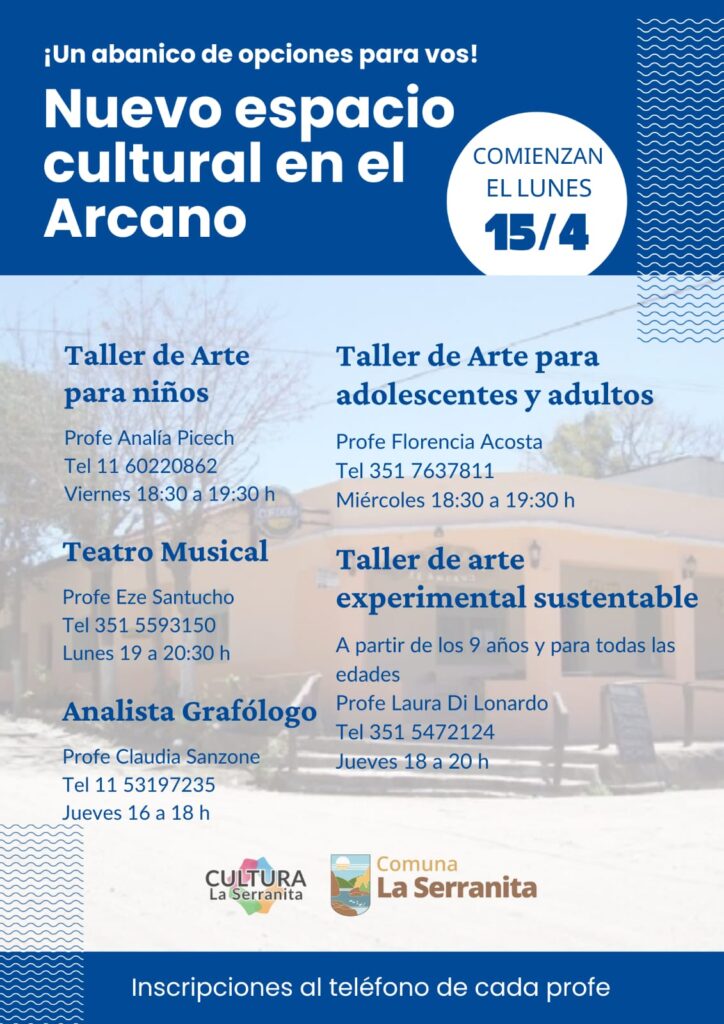 ¡Un abanico de opciones para vos!

Nuevo espacio cultural en el Arcano

COMIENZAN EL LUNES 15/4

Taller de Arte para niños

Profe Analía Picech
Tel 11 60220862
Viernes 18:30 a 19:30 h

Teatro Musical

Profe Eze Santucho
Tel 351 5593150
Lunes 19 a 20:30 h

Analista Grafólogo

Profe Claudia Sanzone
Tel 11 53197235
Jueves 16 a 18 h

Taller de Arte para adolescentes y adultos

Profe Florencia Acosta
Tel 351 7637811
Miércoles 18:30 a 19:30 h

Taller de arte experimental sustentable

A partir de los 9 años y para todas las edades
Profe Laura Di Lonardo
Tel 351 5472124
Jueves 18 a 20 h

CULTURA La Serranita

Comuna La Serranita

Inscripciones al teléfono de cada profe